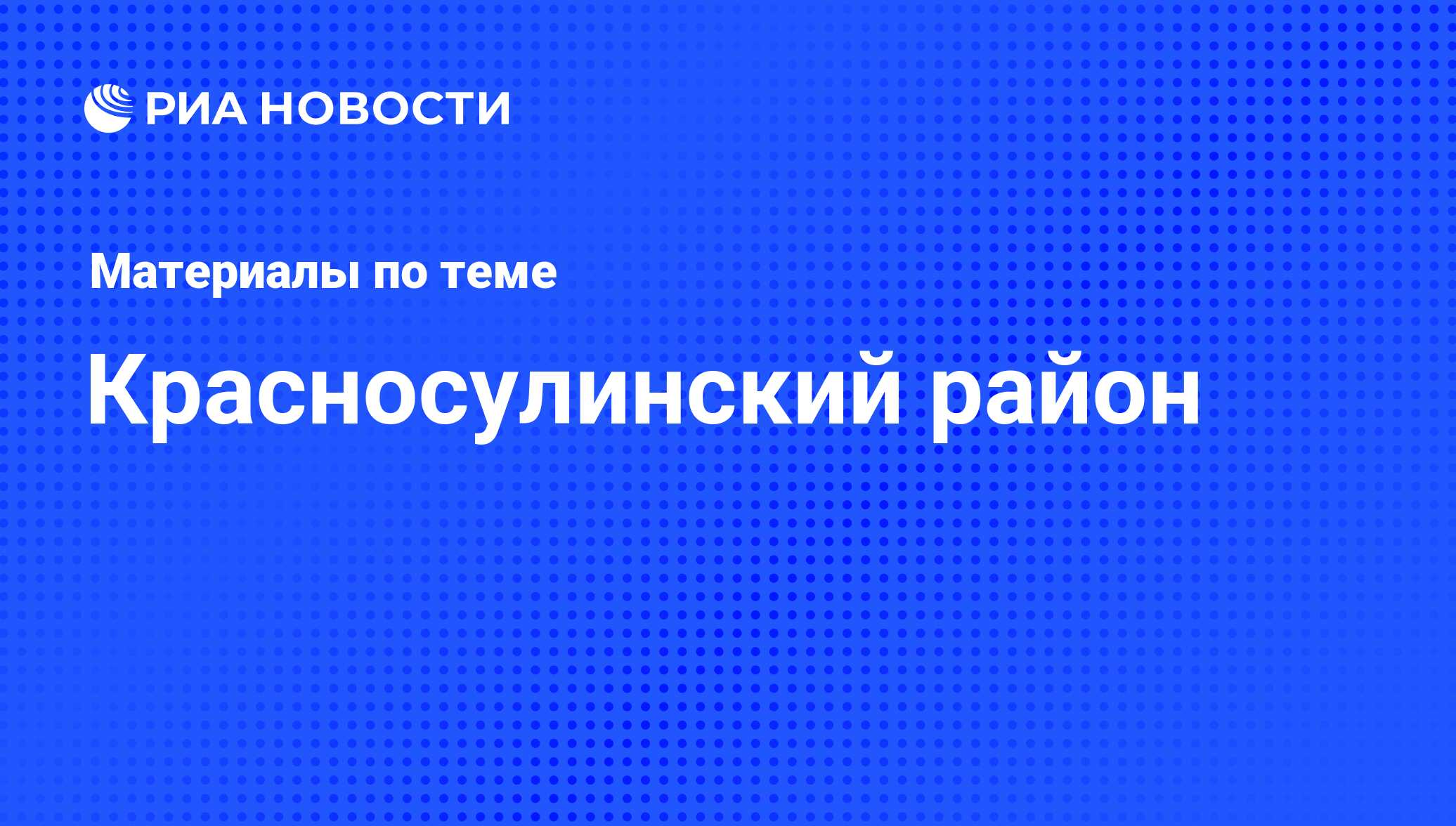 РИА НОВОСТИ

Материалы по теме

Красносулинский район